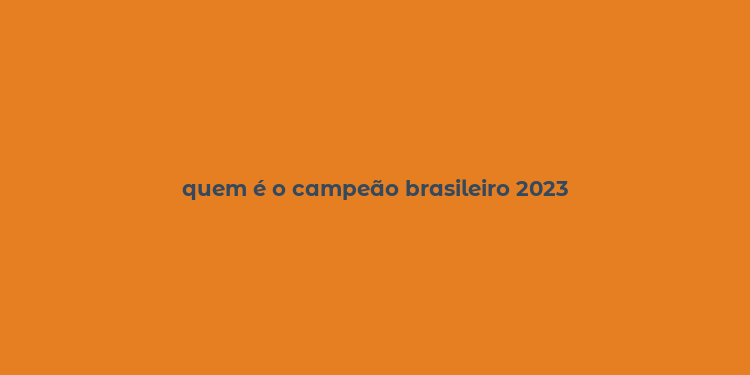 quem é o campeão brasileiro 2023